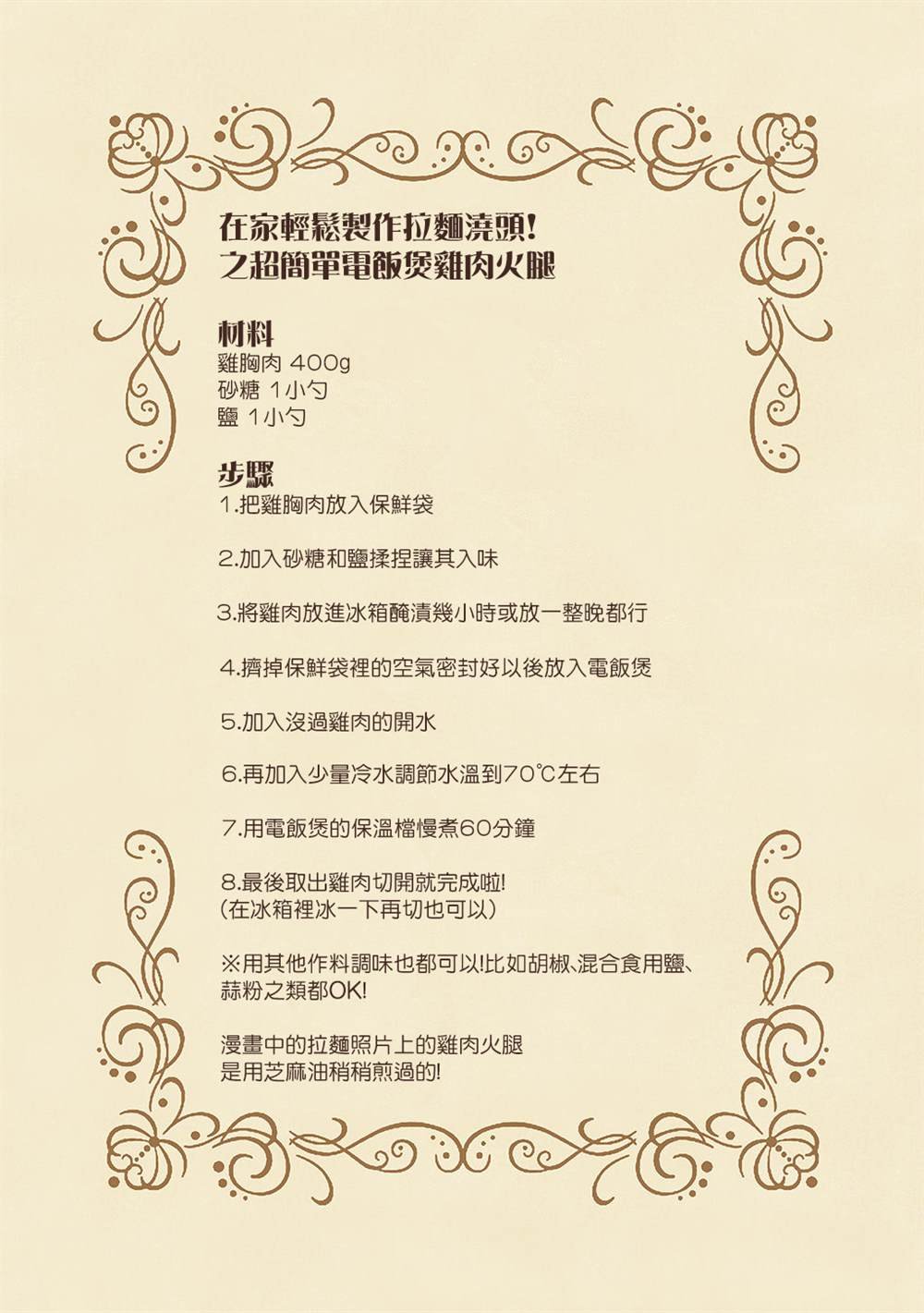 在家輕鬆製作拉麵澆頭!
之超簡單電飯煲雞肉火腿

材料
雞胸肉 400g
砂糖 1小勺
鹽 1小勺

步驟
1.把雞胸肉放入保鮮袋

2.加入砂糖和鹽揉捏讓其入味

3.將雞肉放進冰箱醃漬幾小時或放一整晚都行

4.擠掉保鮮袋裡的空氣密封好以後放入電飯煲

5.加入沒過雞肉的開水

6.再加入少量冷水調節水溫到70℃左右

7.用電飯煲的保溫檔慢煮60分鐘

8.最後取出雞肉切開就完成啦!
(在冰箱裡冰一下再切也可以)

※用其他作料調味也都可以!比如胡椒、混合食用鹽、蒜粉之類都OK!

漫畫中的拉麵照片上的雞肉火腿
是用芝麻油稍稍煎過的!